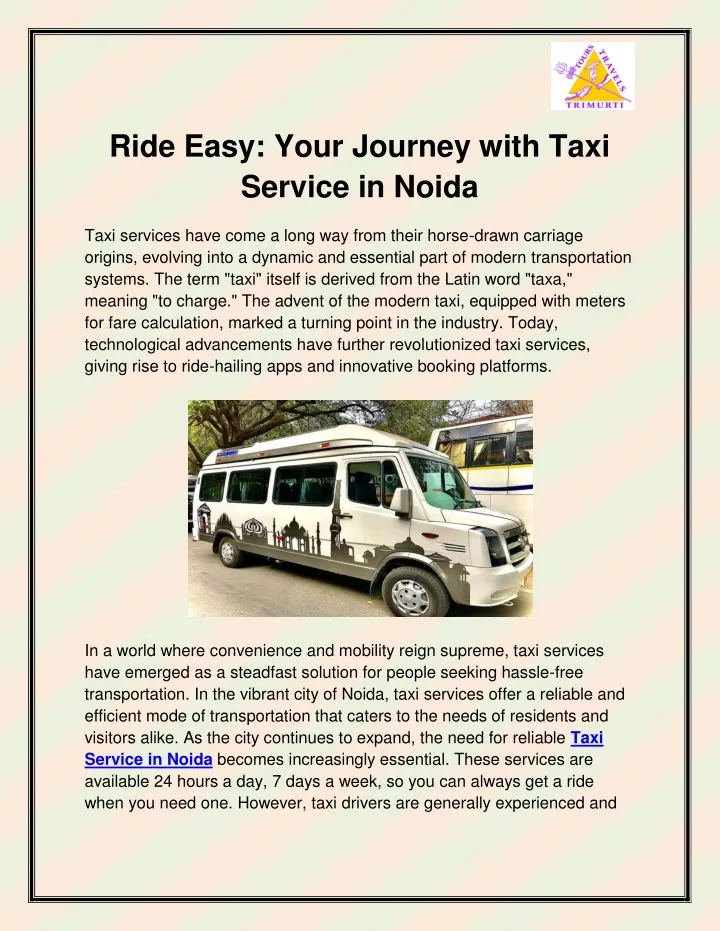 TOURS TRAVELS
TRIMURTI

Ride Easy: Your Journey with Taxi Service in Noida

Taxi services have come a long way from their horse-drawn carriage origins, evolving into a dynamic and essential part of modern transportation systems. The term "taxi" itself is derived from the Latin word "taxa," meaning "to charge." The advent of the modern taxi, equipped with meters for fare calculation, marked a turning point in the industry. Today, technological advancements have further revolutionized taxi services, giving rise to ride-hailing apps and innovative booking platforms.

In a world where convenience and mobility reign supreme, taxi services have emerged as a steadfast solution for people seeking hassle-free transportation. In the vibrant city of Noida, taxi services offer a reliable and efficient mode of transportation that caters to the needs of residents and visitors alike. As the city continues to expand, the need for reliable Taxi Service in Noida becomes increasingly essential. These services are available 24 hours a day, 7 days a week, so you can always get a ride when you need one. However, taxi drivers are generally experienced and